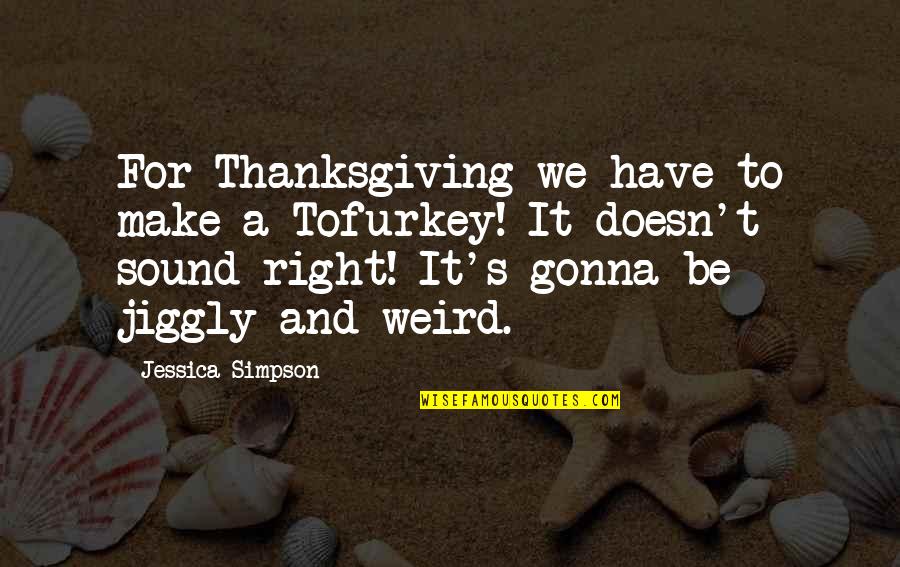 For Thanksgiving we have to make a Tofurkey! It doesn't sound right! It's gonna be jiggly and weird.

Jessica Simpson

WISEFAMOUSQUOTES.COM